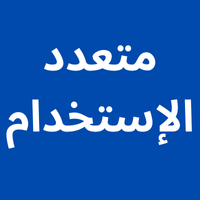 متعدد

الإستخدام